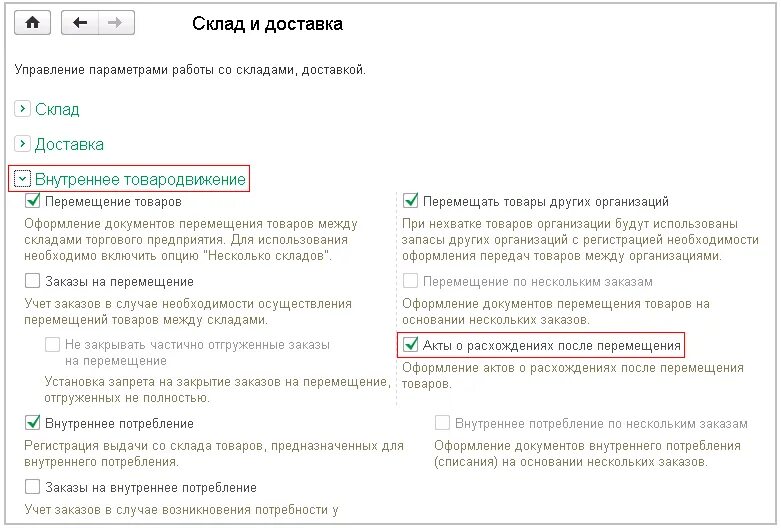 Склад и доставка

Управление параметрами работы со складами, доставкой.

Склад

Доставка

Внутреннее товародвижение

Перемещение товаров

Оформление документов перемещения товаров между складами торгового предприятия. Для использования необходимо включить опцию "Несколько складов".

Заказы на перемещение

Учет заказов в случае необходимости осуществления перемещений товаров между складами.

Не закрывать частично отгруженные заказы на перемещение

Установка запрета на закрытие заказов на перемещение, отгруженных не полностью.

Перемещать товары других организаций

При нехватке товаров организации будут использованы запасы других организаций с регистрацией необходимости оформления передач товаров между организациями.

Перемещение по нескольким заказам

Оформление документов перемещения товаров на основании нескольких заказов.

Акты о расхождениях после перемещения

Оформление актов о расхождениях после перемещения товаров.

Внутреннее потребление

Регистрация выдачи со склада товаров, предназначенных для внутреннего потребления.

Внутреннее потребление по нескольким заказам

Оформление документов внутреннего потребления (списания) на основании нескольких заказов.

Заказы на внутреннее потребление

Учет заказов в случае возникновения потребности у